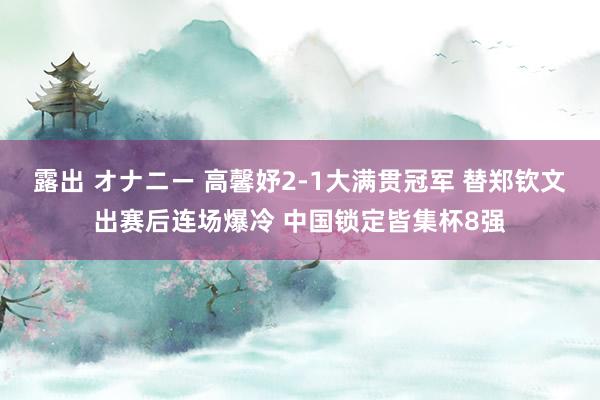 露出 オナニー 高馨妤2-1大满贯冠军 替郑钦文出赛后连场爆冷 中国锁定皆集杯8强